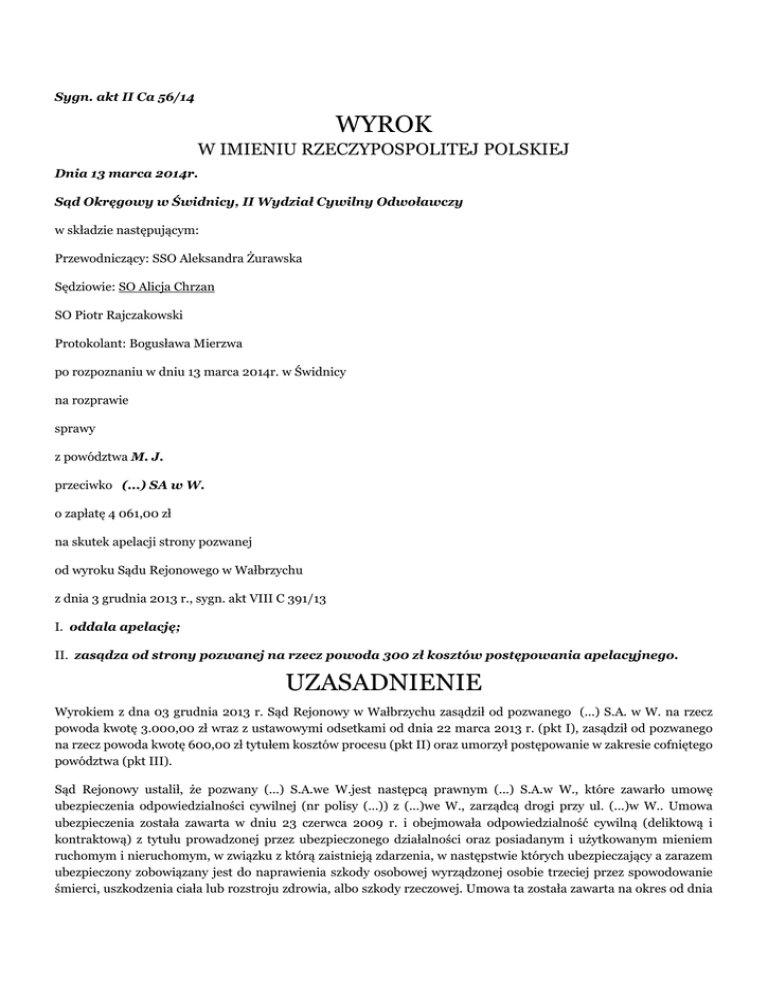 Sygn. akt II Ca 56/14

WYROK

W IMIENIU RZECZYPOSPOLITEJ POLSKIEJ

Dnia 13 marca 2014r.

Sąd Okręgowy w Świdnicy, II Wydział Cywilny Odwoławczy

w składzie następującym:

Przewodniczący: SSO Aleksandra Żurawska

Sędziowie: SO Alicja Chrzan

SO Piotr Rajczakowski

Protokolant: Bogusława Mierzwa

po rozpoznaniu w dniu 13 marca 2014r. w Świdnicy

na rozprawie

sprawy

z powództwa M. J.

przeciwko (...) SA w W.

o zapłatę 4 061,00 zł

na skutek apelacji strony pozwanej

od wyroku Sądu Rejonowego w Wałbrzychu

z dnia 3 grudnia 2013 r., sygn. akt VIII C 391/13

I. oddala apelację;

II. zasądza od strony pozwanej na rzecz powoda 300 zł kosztów postępowania apelacyjnego.

UZASADNIENIE

Wyrokiem z dna 03 grudnia 2013 r. Sąd Rejonowy w Wałbrzychu zasądził od pozwanego (...) S.A. w W. na rzecz powoda kwotę 3.000,00 zł wraz z ustawowymi odsetkami od dnia 22 marca 2013 r. (pkt I), zasądził od pozwanego na rzecz powoda kwotę 600,00 zł tytułem kosztów procesu (pkt II) oraz umorzył postępowanie w zakresie cofniętego powództwa (pkt III).

Sąd Rejonowy ustalił, że pozwany (...) S.A.we W.jest następcą prawnym (...) S.A.w W., które zawarło umowę ubezpieczenia odpowiedzialności cywilnej (nr polisy (...)) z (...)we W., zarządcą drogi przy ul. (...)w W.. Umowa ubezpieczenia została zawarta w dniu 23 czerwca 2009 r. i obejmowała odpowiedzialność cywilną (deliktową i kontraktową) z tytułu prowadzonej przez ubezpieczonego działalności oraz posiadanym i użytkowanym mieniem ruchomym i nieruchomym, w związku z którą zaistnieją zdarzenia, w następstwie których ubezpieczający a zarazem ubezpieczony zobowiązany jest do naprawienia szkody osobowej wyrządzonej osobie trzeciej przez spowodowanie śmierci, uszkodzenia ciała lub rozstroju zdrowia, albo szkody rzeczowej. Umowa ta została zawarta na okres od dnia